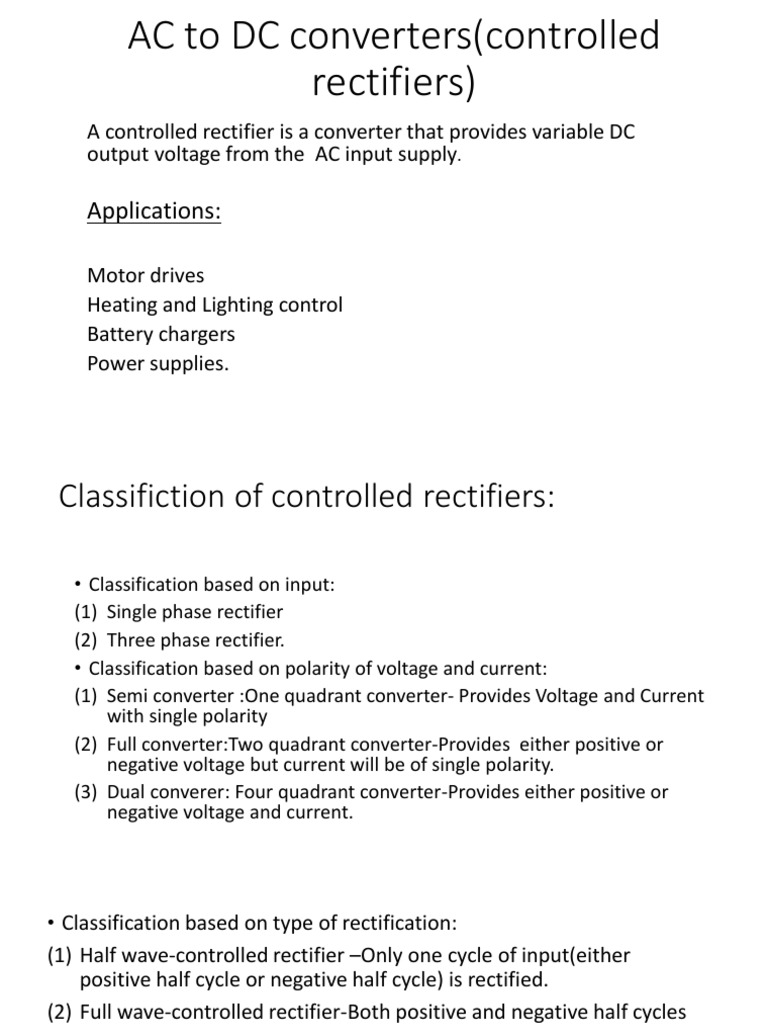 AC to DC converters(controlled rectifiers)

A controlled rectifier is a converter that provides variable DC output voltage from the AC input supply.

Applications:

Motor drives
Heating and Lighting control
Battery chargers
Power supplies.

Classifiction of controlled rectifiers:

• Classification based on input:
(1) Single phase rectifier
(2) Three phase rectifier.
• Classification based on polarity of voltage and current:
(1) Semi converter :One quadrant converter- Provides Voltage and Current with single polarity
(2) Full converter:Two quadrant converter-Provides either positive or negative voltage but current will be of single polarity.
(3) Dual converer: Four quadrant converter-Provides either positive or negative voltage and current.

• Classification based on type of rectification:
(1) Half wave-controlled rectifier –Only one cycle of input(either positive half cycle or negative half cycle) is rectified.
(2) Full wave-controlled rectifier-Both positive and negative half cycles